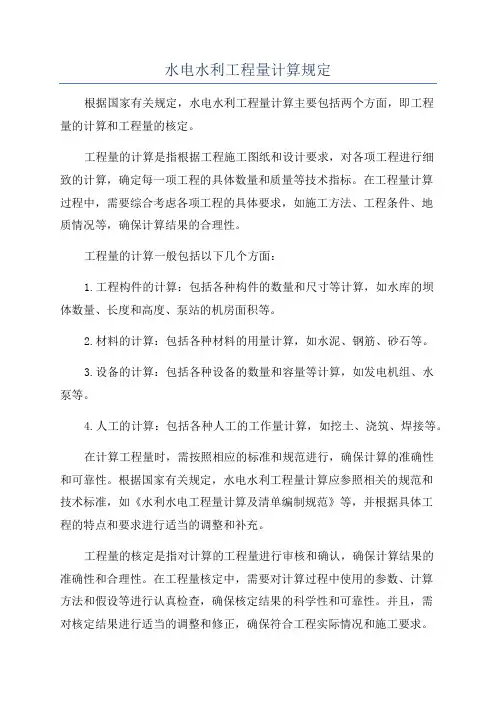 水电水利工程量计算规定

根据国家有关规定，水电水利工程量计算主要包括两个方面，即工程量的计算和工程量的核定。

工程量的计算是指根据工程施工图纸和设计要求，对各项工程进行细致的计算，确定每一项工程的具体数量和质量等技术指标。在工程量计算过程中，需要综合考虑各项工程的具体要求，如施工方法、工程条件、地质情况等，确保计算结果的合理性。

工程量的计算一般包括以下几个方面：

1.工程构件的计算：包括各种构件的数量和尺寸等计算，如水库的坝体数量、长度和高度、泵站的机房面积等。

2.材料的计算：包括各种材料的用量计算，如水泥、钢筋、砂石等。

3.设备的计算：包括各种设备的数量和容量等计算，如发电机组、水泵等。

4.人工的计算：包括各种人工的工作量计算，如挖土、浇筑、焊接等。

在计算工程量时，需按照相应的标准和规范进行，确保计算的准确性和可靠性。根据国家有关规定，水电水利工程量计算应参照相关的规范和技术标准，如《水利水电工程量计算及清单编制规范》等，并根据具体工程的特点和要求进行适当的调整和补充。

工程量的核定是指对计算的工程量进行审核和确认，确保计算结果的准确性和合理性。在工程量核定中，需要对计算过程中使用的参数、计算方法和假设等进行认真检查，确保核定结果的科学性和可靠性。并且，需对核定结果进行适当的调整和修正，确保符合工程实际情况和施工要求。